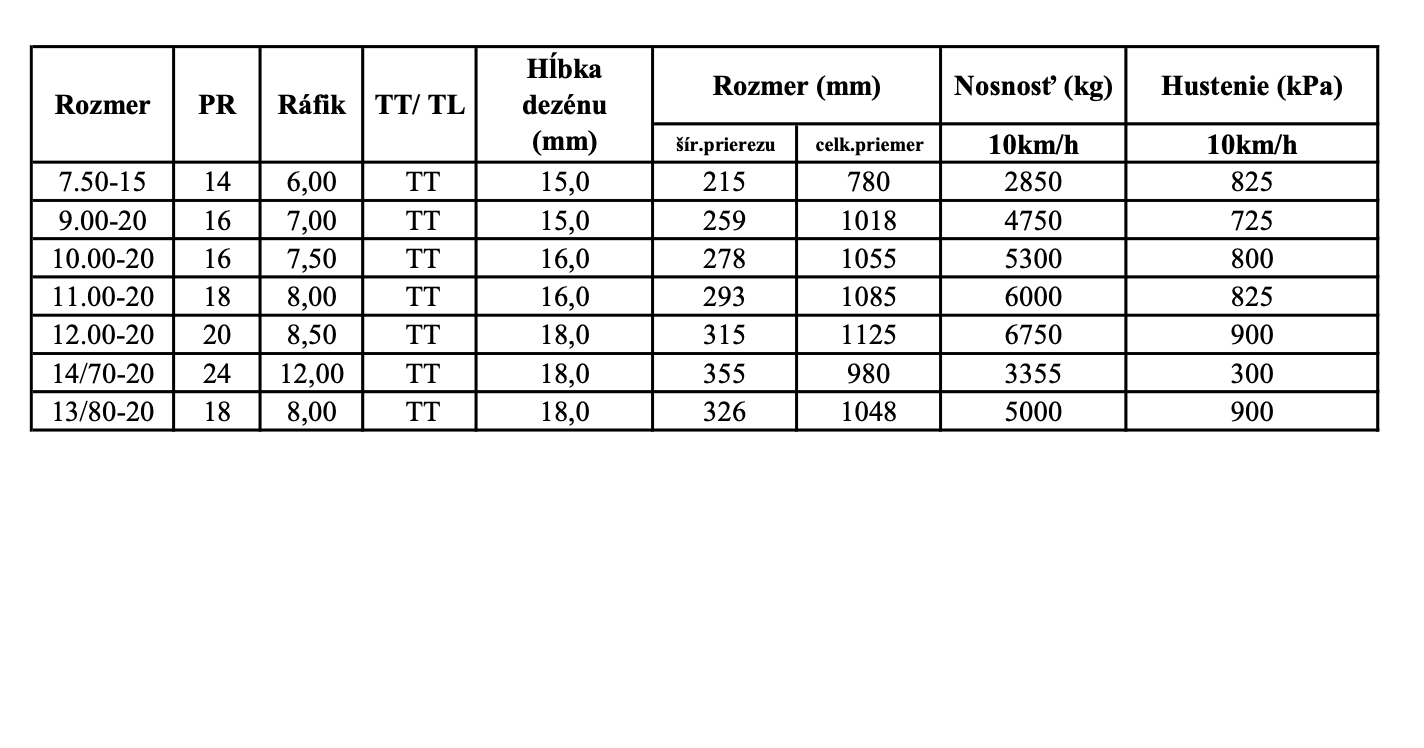 | Rozmer | PR | Ráfik | TT/ TL | Hĺbka dezénu (mm) | Rozmer (mm) šír.prierezu | Rozmer (mm) celk.priemer | Nosnosť (kg) 10km/h | Hustenie (kPa) 10km/h |
|---|---|---|---|---|---|---|---|---|
| 7.50-15 | 14 | 6,00 | TT | 15,0 | 215 | 780 | 2850 | 825 |
| 9.00-20 | 16 | 7,00 | TT | 15,0 | 259 | 1018 | 4750 | 725 |
| 10.00-20 | 16 | 7,50 | TT | 16,0 | 278 | 1055 | 5300 | 800 |
| 11.00-20 | 18 | 8,00 | TT | 16,0 | 293 | 1085 | 6000 | 825 |
| 12.00-20 | 20 | 8,50 | TT | 18,0 | 315 | 1125 | 6750 | 900 |
| 14/70-20 | 24 | 12,00 | TT | 18,0 | 355 | 980 | 3355 | 300 |
| 13/80-20 | 18 | 8,00 | TT | 18,0 | 326 | 1048 | 5000 | 900 |